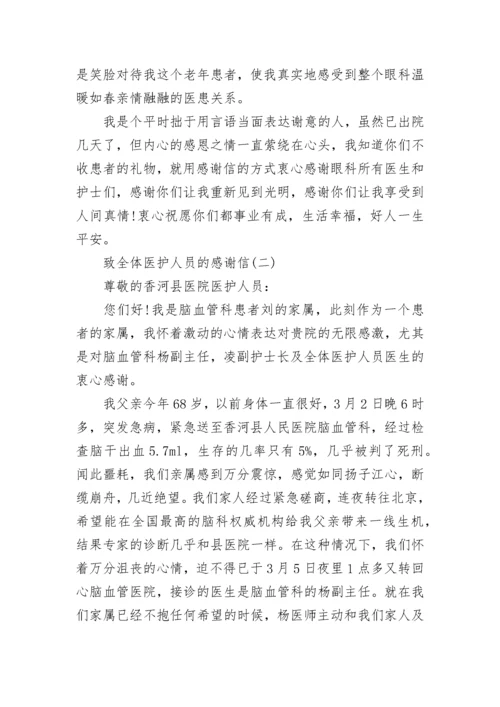 是笑脸对待我这个老年患者，使我真实地感受到整个眼科温暖如春亲情融融的医患关系。

我是个平时拙于用言语当面表达谢意的人，虽然已出院几天了，但内心的感恩之情一直萦绕在心头，我知道你们不收患者的礼物，就用感谢信的方式衷心感谢眼科所有医生和护士们，感谢你们让我重新见到光明，感谢你们让我享受到人间真情!衷心祝愿你们都事业有成，生活幸福，好人一生平安。

致全体医护人员的感谢信(二)

尊敬的香河县医院医护人员：

您们好!我是脑血管科患者刘的家属，此刻作为一个患者的家属，我怀着激动的心情表达对贵院的无限感激，尤其是对脑血管科杨副主任，凌副护士长及全体医护人员医生的衷心感谢。

我父亲今年68岁，以前身体一直很好，3月2日晚6时多，突发急病，紧急送至香河县人民医院脑血管科，经过检查脑干出血5.7ml，生存的几率只有5%，几乎被判了死刑。闻此噩耗，我们亲属感到万分震惊，感觉如同扬子江心，断缆崩舟，几近绝望。我们家人经过紧急磋商，连夜转往北京，希望能在全国最高的脑科权威机构给我父亲带来一线生机，结果专家的诊断几乎和县医院一样。在这种情况下，我们怀着万分沮丧的心情，迫不得已于3月5日夜里1点多又转回心脑血管医院，接诊的医生是脑血管科的杨副主任。就在我们家属已经不抱任何希望的时候，杨医师主动和我们家人及